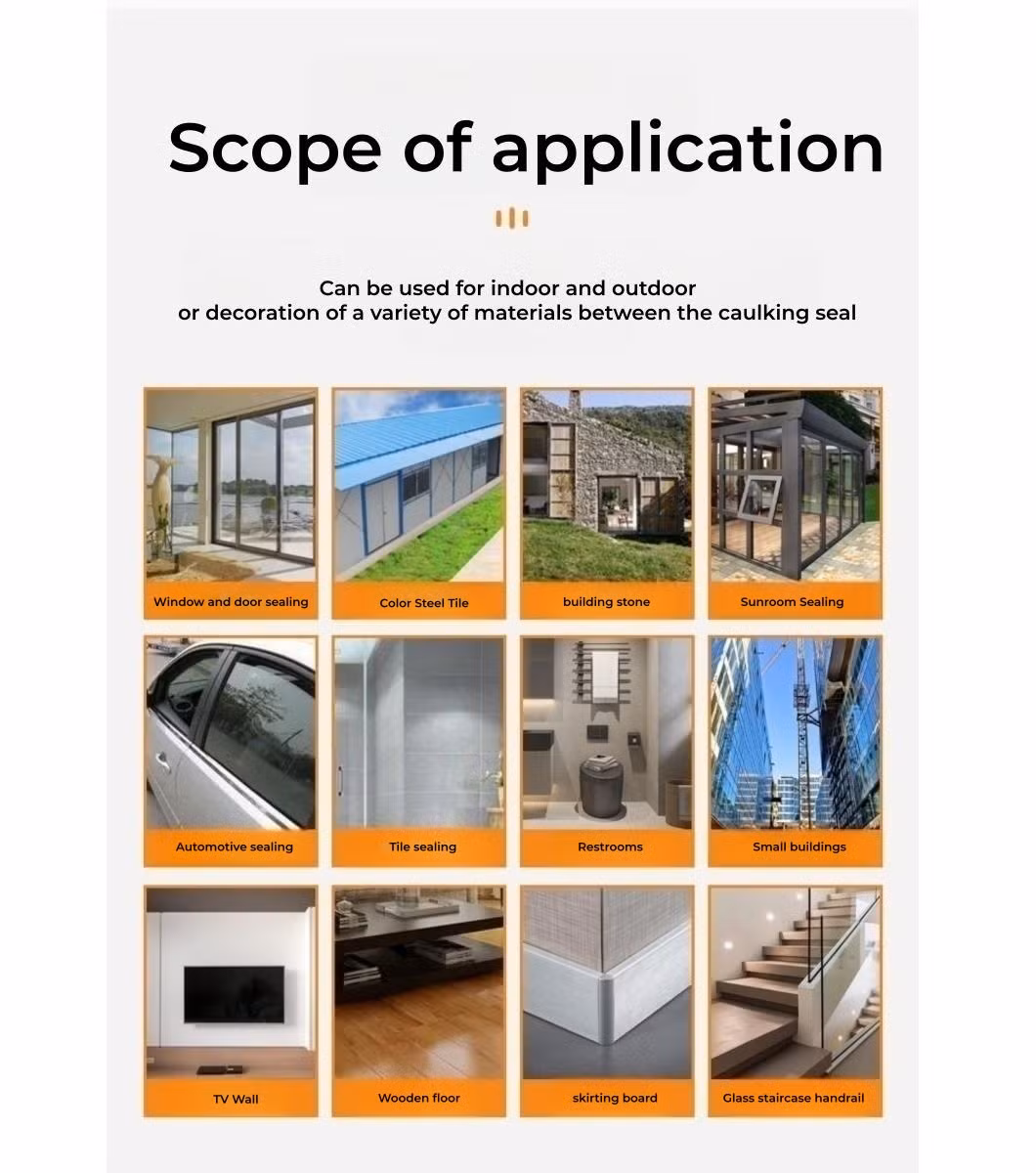 Scope of application

Can be used for indoor and outdoor
or decoration of a variety of materials between the caulking seal

Window and door sealing

Color Steel Tile

building stone

Sunroom Sealing

Automotive sealing

Tile sealing

Restrooms

Small buildings

TV Wall

Wooden floor

skirting board

Glass staircase handrail